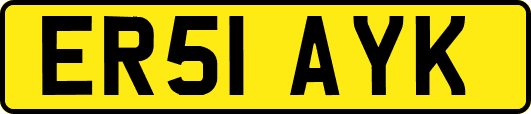 ER51 AYK